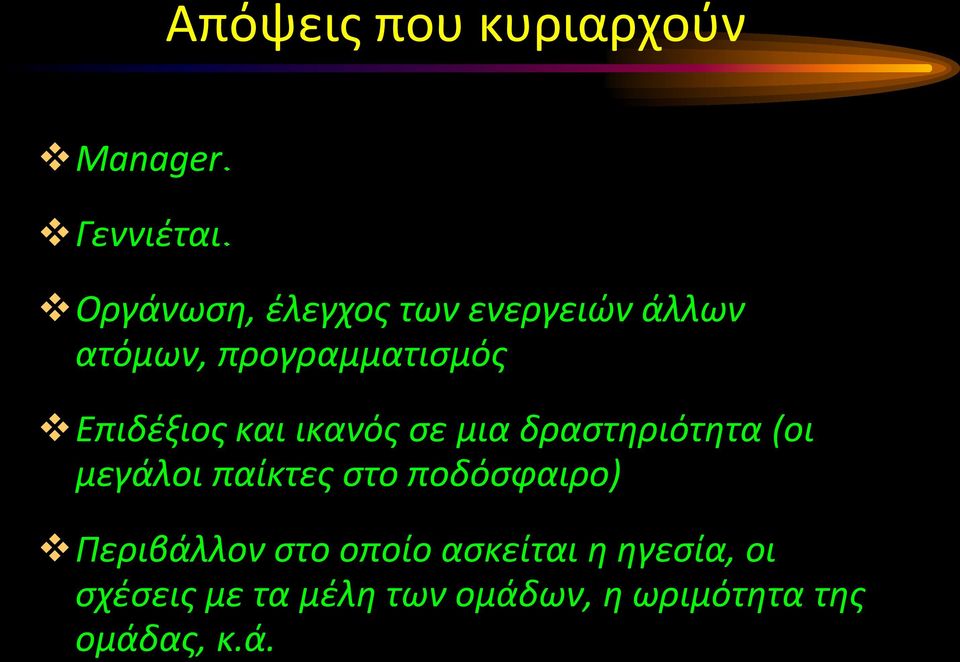 Απόψεις που κυριαρχούν

❖ Manager.

❖ Γεννιέται.

❖ Οργάνωση, έλεγχος των ενεργειών άλλων ατόμων, προγραμματισμός

❖ Επιδέξιος και ικανός σε μια δραστηριότητα (οι μεγάλοι παίκτες στο ποδόσφαιρο)

❖ Περιβάλλον στο οποίο ασκείται η ηγεσία, οι σχέσεις με τα μέλη των ομάδων, η ωριμότητα της ομάδας, κ.ά.